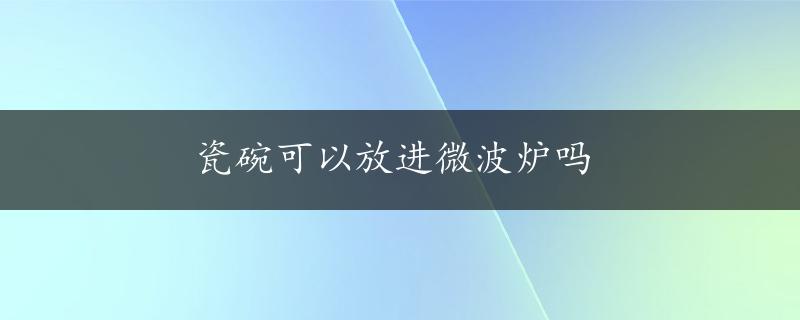 瓷碗可以放进微波炉吗